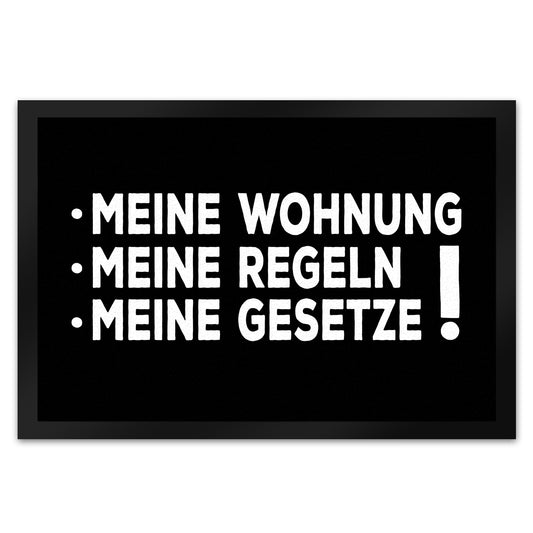 · MEINE WOHNUNG
· MEINE REGELN
· MEINE GESETZE !